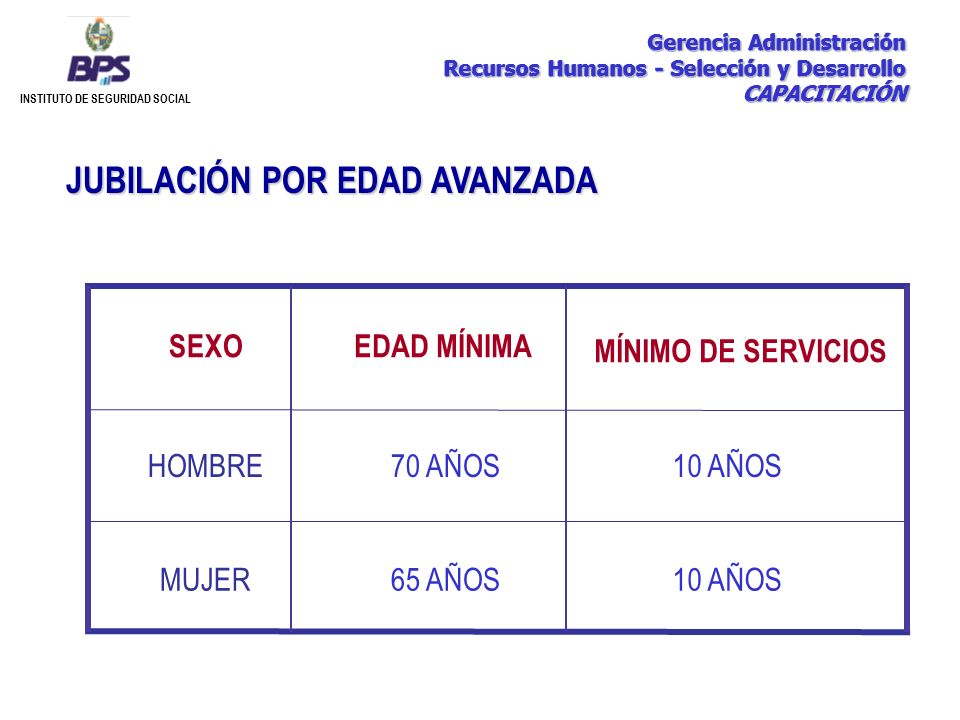 BPS
INSTITUTO DE SEGURIDAD SOCIAL

Gerencia Administración
Recursos Humanos - Selección y Desarrollo
CAPACITACIÓN

JUBILACIÓN POR EDAD AVANZADA

| SEXO | EDAD MÍNIMA | MÍNIMO DE SERVICIOS |
|---|---|---|
| HOMBRE | 70 AÑOS | 10 AÑOS |
| MUJER | 65 AÑOS | 10 AÑOS |